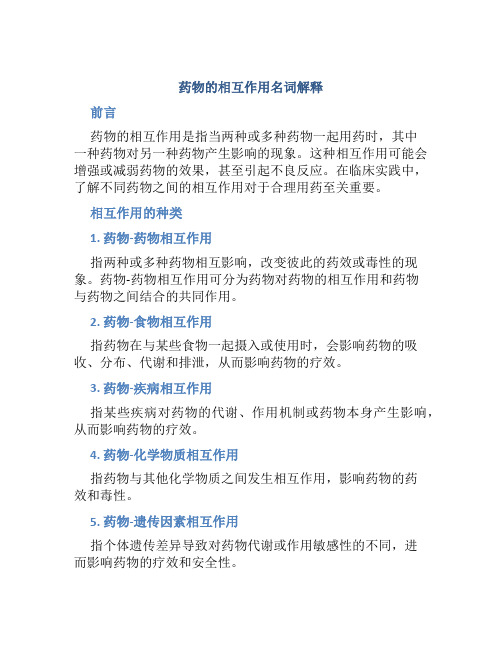 药物的相互作用名词解释

前言

药物的相互作用是指当两种或多种药物一起用药时，其中一种药物对另一种药物产生影响的现象。这种相互作用可能会增强或减弱药物的效果，甚至引起不良反应。在临床实践中，了解不同药物之间的相互作用对于合理用药至关重要。

相互作用的种类

1. 药物-药物相互作用

指两种或多种药物相互影响，改变彼此的药效或毒性的现象。药物-药物相互作用可分为药物对药物的相互作用和药物与药物之间结合的共同作用。

2. 药物-食物相互作用

指药物在与某些食物一起摄入或使用时，会影响药物的吸收、分布、代谢和排泄，从而影响药物的疗效。

3. 药物-疾病相互作用

指某些疾病对药物的代谢、作用机制或药物本身产生影响，从而影响药物的疗效。

4. 药物-化学物质相互作用

指药物与其他化学物质之间发生相互作用，影响药物的药效和毒性。

5. 药物-遗传因素相互作用

指个体遗传差异导致对药物代谢或作用敏感性的不同，进而影响药物的疗效和安全性。